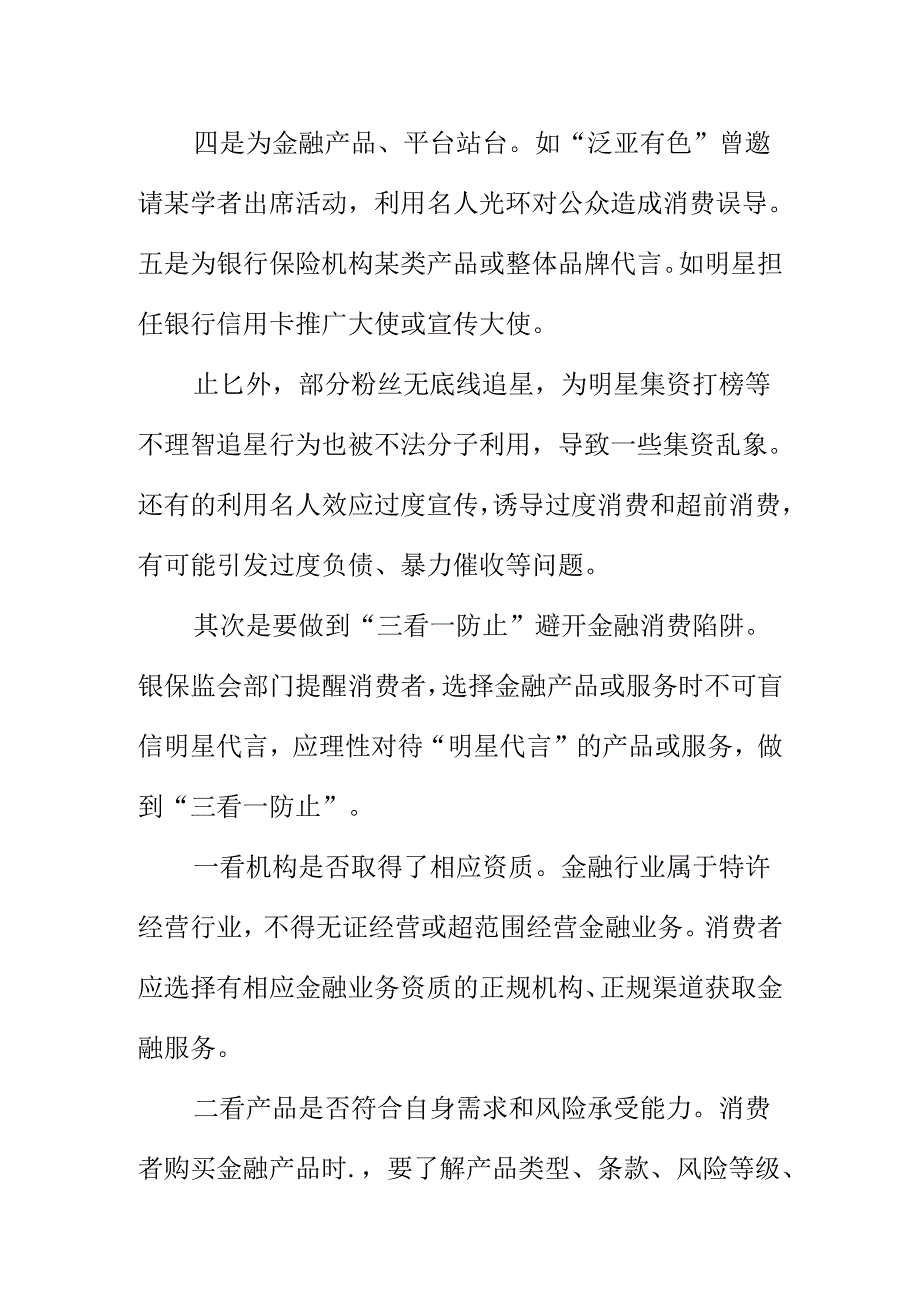 四是为金融产品、平台站台。如“泛亚有色”曾邀请某学者出席活动，利用名人光环对公众造成消费误导。五是为银行保险机构某类产品或整体品牌代言。如明星担任银行信用卡推广大使或宣传大使。

止匕外，部分粉丝无底线追星，为明星集资打榜等不理智追星行为也被不法分子利用，导致一些集资乱象。还有的利用名人效应过度宣传，诱导过度消费和超前消费，有可能引发过度负债、暴力催收等问题。

其次是要做到“三看一防止”避开金融消费陷阱。银保监会部门提醒消费者，选择金融产品或服务时不可盲信明星代言，应理性对待“明星代言”的产品或服务，做到“三看一防止”。

一看机构是否取得了相应资质。金融行业属于特许经营行业，不得无证经营或超范围经营金融业务。消费者应选择有相应金融业务资质的正规机构、正规渠道获取金融服务。

二看产品是否符合自身需求和风险承受能力。消费者购买金融产品时.，要了解产品类型、条款、风险等级、